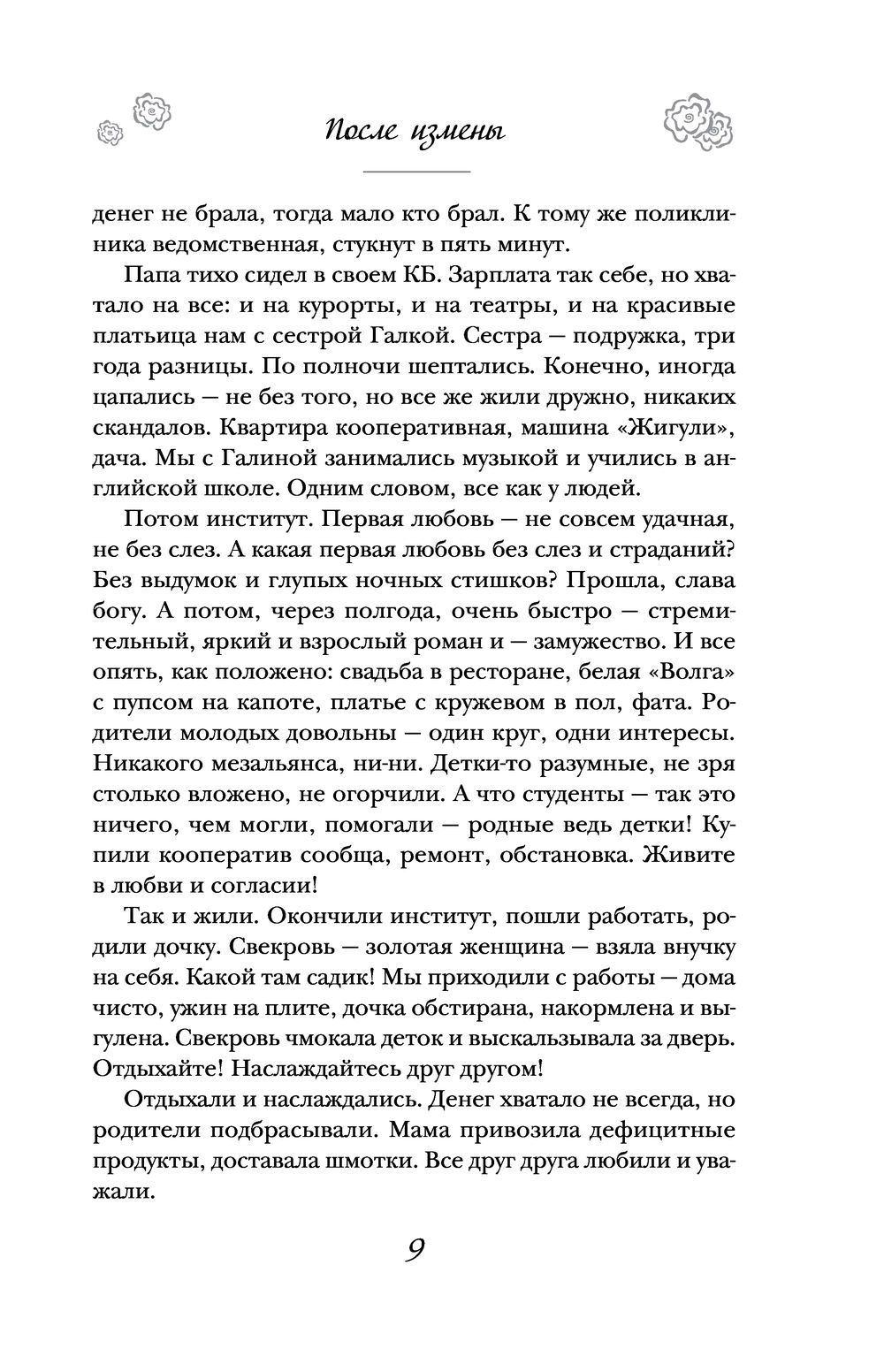 После измены

денег не брала, тогда мало кто брал. К тому же поликлиника ведомственная, стукнут в пять минут.

Папа тихо сидел в своем КБ. Зарплата так себе, но хватало на все: и на курорты, и на театры, и на красивые платьица нам с сестрой Галкой. Сестра — подружка, три года разницы. По полночи шептались. Конечно, иногда цапались — не без того, но все же жили дружно, никаких скандалов. Квартира кооперативная, машина «Жигули», дача. Мы с Галиной занимались музыкой и учились в английской школе. Одним словом, все как у людей.

Потом институт. Первая любовь — не совсем удачная, не без слез. А какая первая любовь без слез и страданий? Без выдумок и глупых ночных стишков? Прошла, слава богу. А потом, через полгода, очень быстро — стремительный, яркий и взрослый роман и — замужество. И все опять, как положено: свадьба в ресторане, белая «Волга» с пупсом на капоте, платье с кружевом в пол, фата. Родители молодых довольны — один круг, одни интересы. Никакого мезальянса, ни-ни. Детки-то разумные, не зря столько вложено, не огорчили. А что студенты — так это ничего, чем могли, помогали — родные ведь детки! Купили кооператив сообща, ремонт, обстановка. Живите в любви и согласии!

Так и жили. Окончили институт, пошли работать, родили дочку. Свекровь — золотая женщина — взяла внучку на себя. Какой там садик! Мы приходили с работы — дома чисто, ужин на плите, дочка обстирана, накормлена и выгулена. Свекровь чмокала деток и выскальзывала за дверь. Отдыхайте! Наслаждайтесь друг другом!

Отдыхали и наслаждались. Денег хватало не всегда, но родители подбрасывали. Мама привозила дефицитные продукты, доставала шмотки. Все друг друга любили и уважали.

9